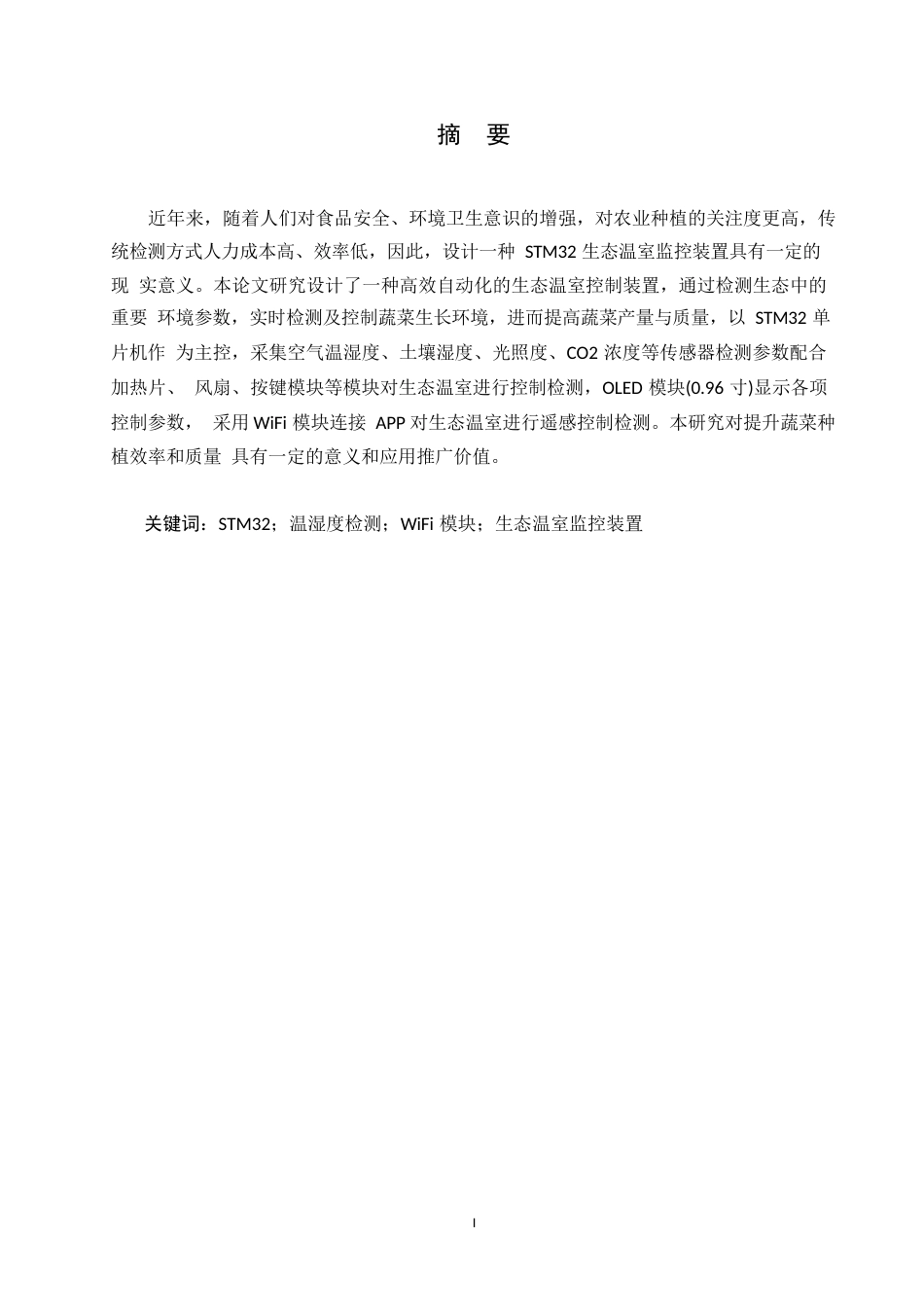 摘 要

近年来，随着人们对食品安全、环境卫生意识的增强，对农业种植的关注度更高，传统检测方式人力成本高、效率低，因此，设计一种 STM32 生态温室监控装置具有一定的现 实意义。本论文研究设计了一种高效自动化的生态温室控制装置，通过检测生态中的重要 环境参数，实时检测及控制蔬菜生长环境，进而提高蔬菜产量与质量，以 STM32 单片机作 为主控，采集空气温湿度、土壤湿度、光照度、CO2 浓度等传感器检测参数配合加热片、 风扇、按键模块等模块对生态温室进行控制检测，OLED 模块(0.96 寸)显示各项控制参数， 采用 WiFi 模块连接 APP 对生态温室进行遥感控制检测。本研究对提升蔬菜种植效率和质量 具有一定的意义和应用推广价值。

关键词：STM32；温湿度检测；WiFi 模块；生态温室监控装置

I